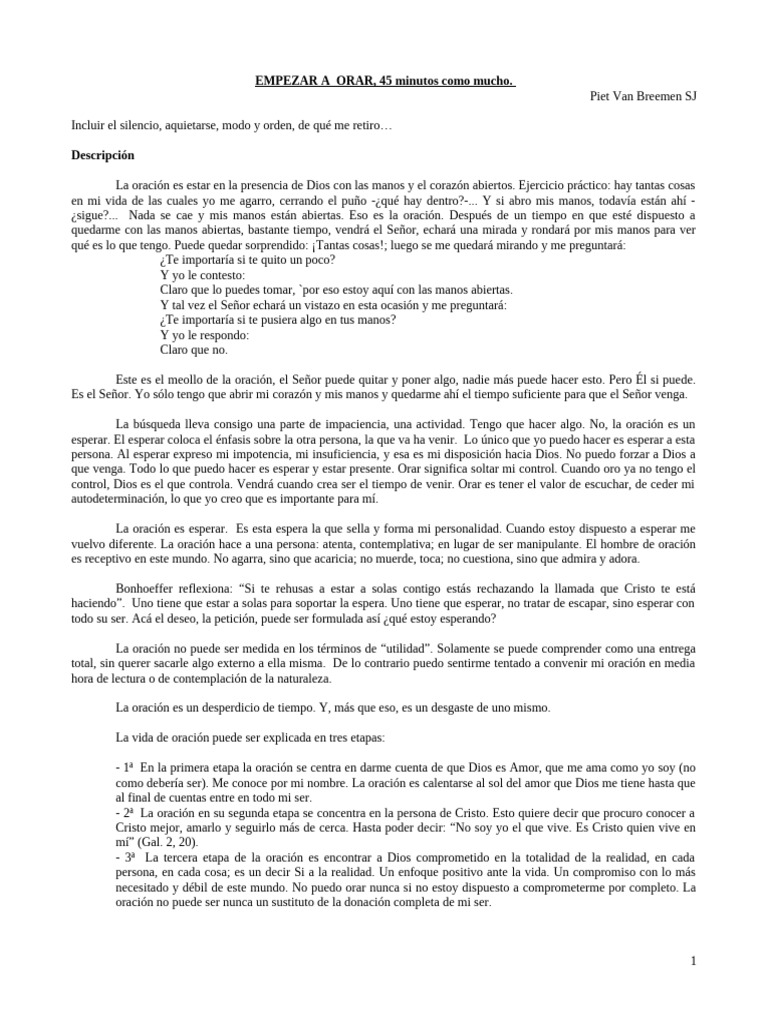 EMPEZAR A ORAR, 45 minutos como mucho.

Piet Van Breemen SJ

Incluir el silencio, aquietarse, modo y orden, de qué me retiro…

Descripción

La oración es estar en la presencia de Dios con las manos y el corazón abiertos. Ejercicio práctico: hay tantas cosas en mi vida de las cuales yo me agarro, cerrando el puño -¿qué hay dentro?-... Y si abro mis manos, todavía están ahí -¿sigue?... Nada se cae y mis manos están abiertas. Eso es la oración. Después de un tiempo en que esté dispuesto a quedarme con las manos abiertas, bastante tiempo, vendrá el Señor, echará una mirada y rondará por mis manos para ver qué es lo que tengo. Puede quedar sorprendido: ¡Tantas cosas!; luego se me quedará mirando y me preguntará:
¿Te importaría si te quito un poco?
Y yo le contesto:
Claro que lo puedes tomar, `por eso estoy aquí con las manos abiertas.
Y tal vez el Señor echará un vistazo en esta ocasión y me preguntará:
¿Te importaría si te pusiera algo en tus manos?
Y yo le respondo:
Claro que no.

Este es el meollo de la oración, el Señor puede quitar y poner algo, nadie más puede hacer esto. Pero Él si puede. Es el Señor. Yo sólo tengo que abrir mi corazón y mis manos y quedarme ahí el tiempo suficiente para que el Señor venga.

La búsqueda lleva consigo una parte de impaciencia, una actividad. Tengo que hacer algo. No, la oración es un esperar. El esperar coloca el énfasis sobre la otra persona, la que va ha venir. Lo único que yo puedo hacer es esperar a esta persona. Al esperar expreso mi impotencia, mi insuficiencia, y esa es mi disposición hacia Dios. No puedo forzar a Dios a que venga. Todo lo que puedo hacer es esperar y estar presente. Orar significa soltar mi control. Cuando oro ya no tengo el control, Dios es el que controla. Vendrá cuando crea ser el tiempo de venir. Orar es tener el valor de escuchar, de ceder mi autodeterminación, lo que yo creo que es importante para mí.

La oración es esperar. Es esta espera la que sella y forma mi personalidad. Cuando estoy dispuesto a esperar me vuelvo diferente. La oración hace a una persona: atenta, contemplativa; en lugar de ser manipulante. El hombre de oración es receptivo en este mundo. No agarra, sino que acaricia; no muerde, toca; no cuestiona, sino que admira y adora.

Bonhoeffer reflexiona: "Si te rehusas a estar a solas contigo estás rechazando la llamada que Cristo te está haciendo". Uno tiene que estar a solas para soportar la espera. Uno tiene que esperar, no tratar de escapar, sino esperar con todo su ser. Acá el deseo, la petición, puede ser formulada así ¿qué estoy esperando?

La oración no puede ser medida en los términos de "utilidad". Solamente se puede comprender como una entrega total, sin querer sacarle algo externo a ella misma. De lo contrario puedo sentirme tentado a convenir mi oración en media hora de lectura o de contemplación de la naturaleza.

La oración es un desperdicio de tiempo. Y, más que eso, es un desgaste de uno mismo.

La vida de oración puede ser explicada en tres etapas:

- 1ª En la primera etapa la oración se centra en darme cuenta de que Dios es Amor, que me ama como yo soy (no como debería ser). Me conoce por mi nombre. La oración es calentarse al sol del amor que Dios me tiene hasta que al final de cuentas entre en todo mi ser.
- 2ª La oración en su segunda etapa se concentra en la persona de Cristo. Esto quiere decir que procuro conocer a Cristo mejor, amarlo y seguirlo más de cerca. Hasta poder decir: "No soy yo el que vive. Es Cristo quien vive en mí" (Gal. 2, 20).
- 3ª La tercera etapa de la oración es encontrar a Dios comprometido en la totalidad de la realidad, en cada persona, en cada cosa; es un decir Si a la realidad. Un enfoque positivo ante la vida. Un compromiso con lo más necesitado y débil de este mundo. No puedo orar nunca si no estoy dispuesto a comprometerme por completo. La oración no puede ser nunca un sustituto de la donación completa de mi ser.

1